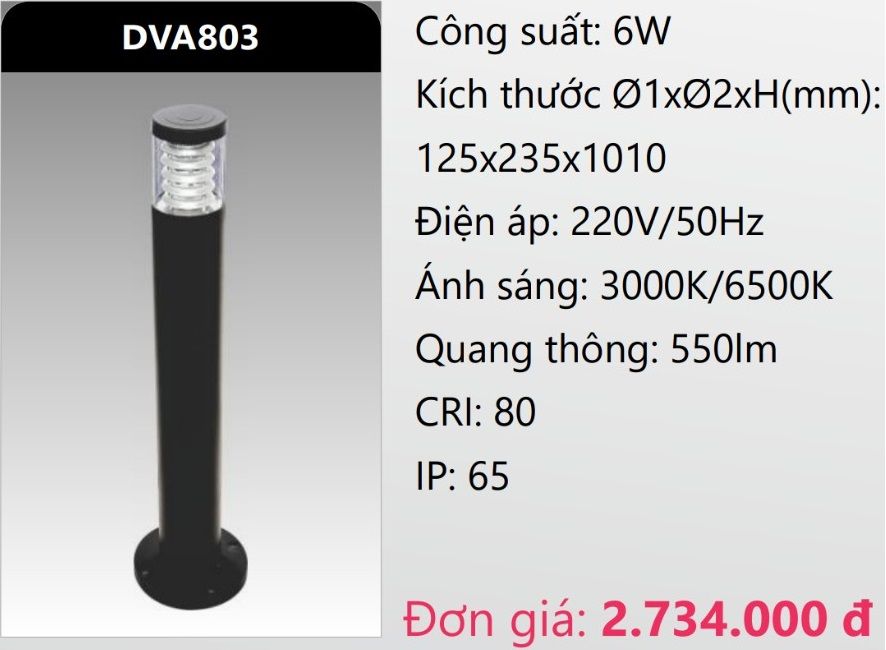 DVA803

Công suất: 6W

Kích thước Ø1xØ2xH(mm): 125x235x1010

Điện áp: 220V/50Hz

Ánh sáng: 3000K/6500K

Quang thông: 550lm

CRI: 80

IP: 65

Đơn giá: 2.734.000 đ